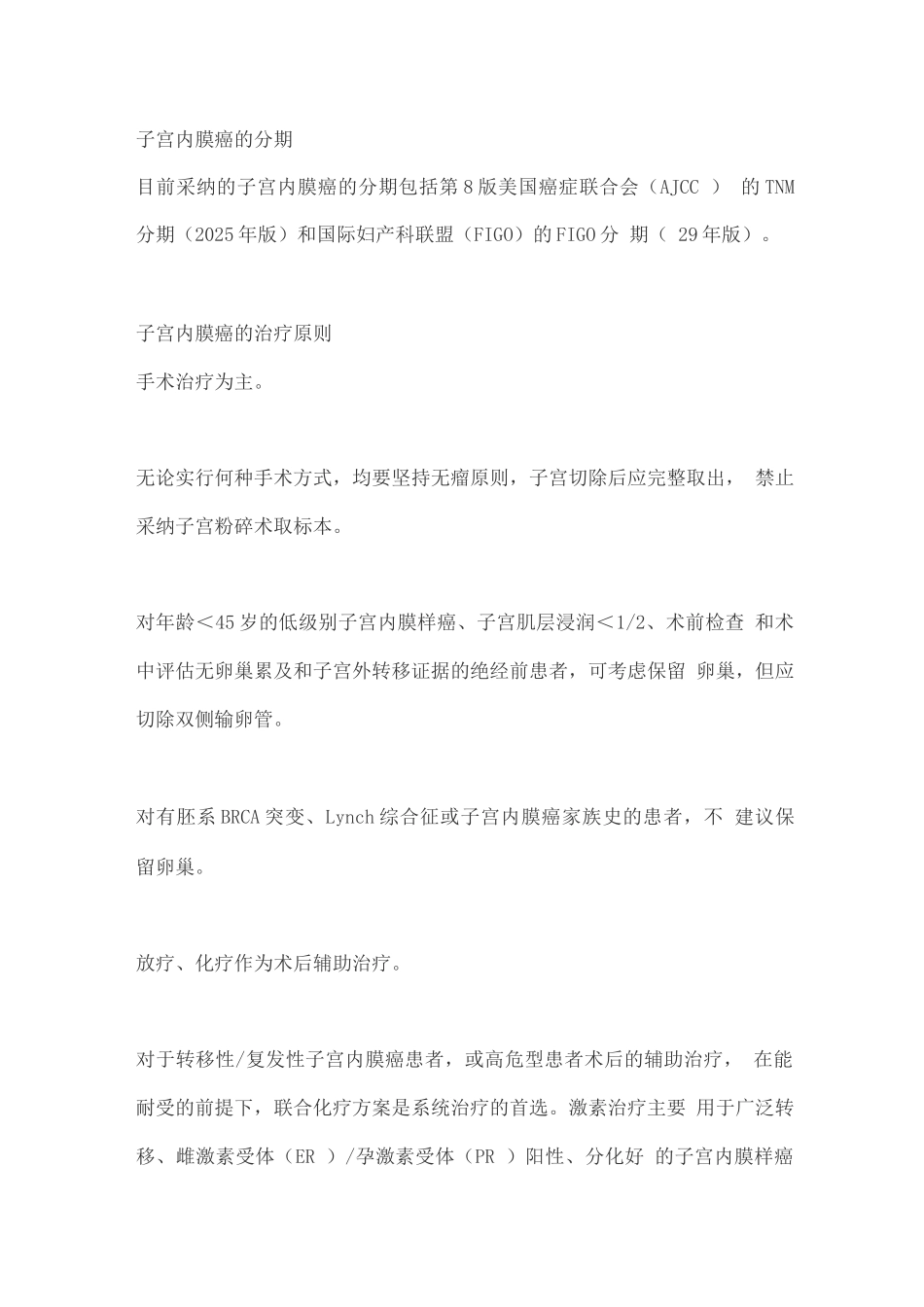 子宫内膜癌的分期

目前采纳的子宫内膜癌的分期包括第8版美国癌症联合会（AJCC ） 的TNM分期（2025年版）和国际妇产科联盟（FIGO）的FIGO分 期（ 29年版）。

子宫内膜癌的治疗原则

手术治疗为主。

无论实行何种手术方式，均要坚持无瘤原则，子宫切除后应完整取出， 禁止采纳子宫粉碎术取标本。

对年龄＜45岁的低级别子宫内膜样癌、子宫肌层浸润＜1/2、术前检查 和术中评估无卵巢累及和子宫外转移证据的绝经前患者，可考虑保留 卵巢，但应切除双侧输卵管。

对有胚系BRCA突变、Lynch综合征或子宫内膜癌家族史的患者，不 建议保留卵巢。

放疗、化疗作为术后辅助治疗。

对于转移性/复发性子宫内膜癌患者，或高危型患者术后的辅助治疗， 在能耐受的前提下，联合化疗方案是系统治疗的首选。激素治疗主要 用于广泛转移、雌激素受体（ER ）/孕激素受体（PR ）阳性、分化好 的子宫内膜样癌